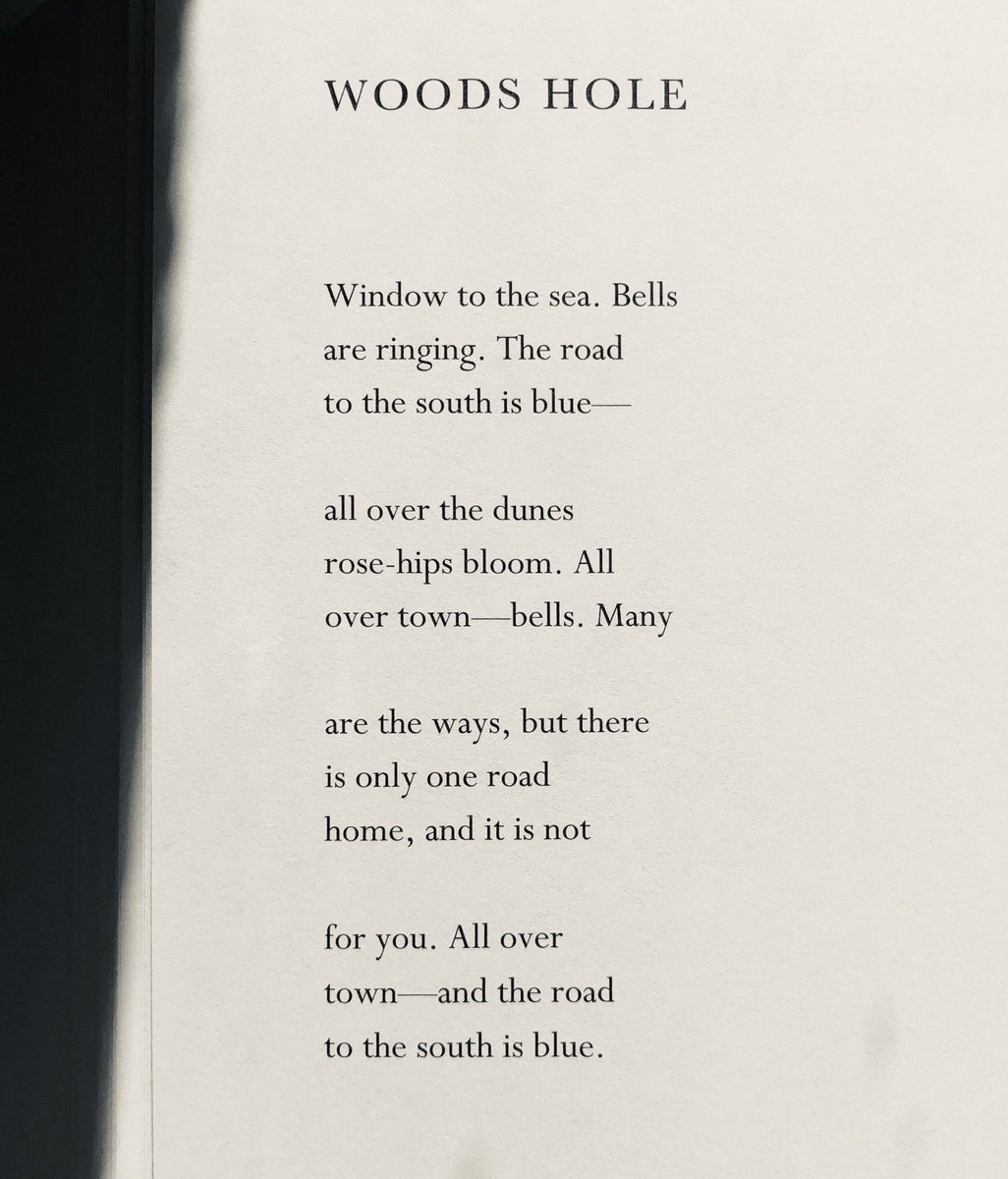 WOODS HOLE

Window to the sea. Bells
are ringing. The road
to the south is blue—

all over the dunes
rose-hips bloom. All
over town—bells. Many

are the ways, but there
is only one road
home, and it is not

for you. All over
town—and the road
to the south is blue.